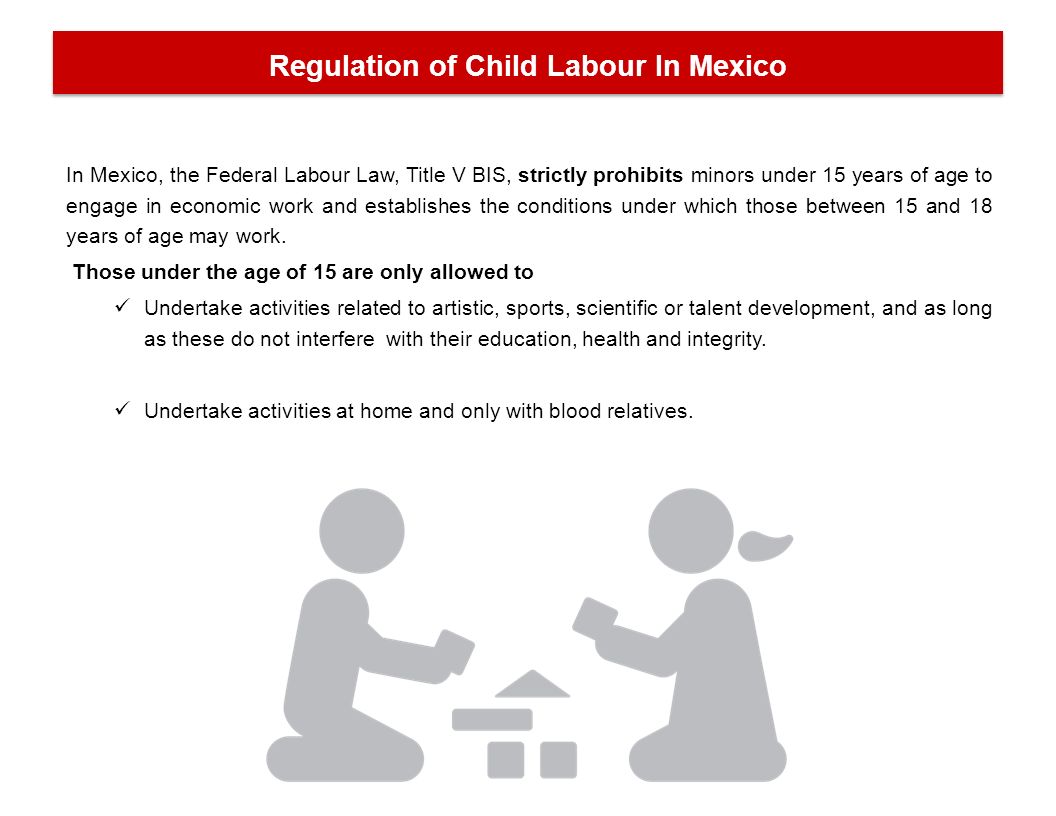 Regulation of Child Labour In Mexico

In Mexico, the Federal Labour Law, Title V BIS, strictly prohibits minors under 15 years of age to engage in economic work and establishes the conditions under which those between 15 and 18 years of age may work.

Those under the age of 15 are only allowed to

✓ Undertake activities related to artistic, sports, scientific or talent development, and as long as these do not interfere with their education, health and integrity.

✓ Undertake activities at home and only with blood relatives.